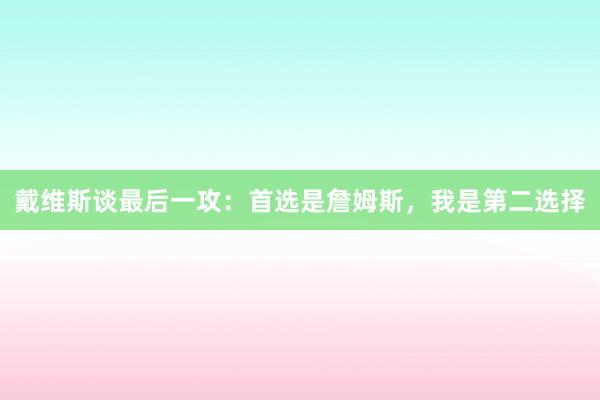 戴维斯谈最后一攻：首选是詹姆斯，我是第二选择